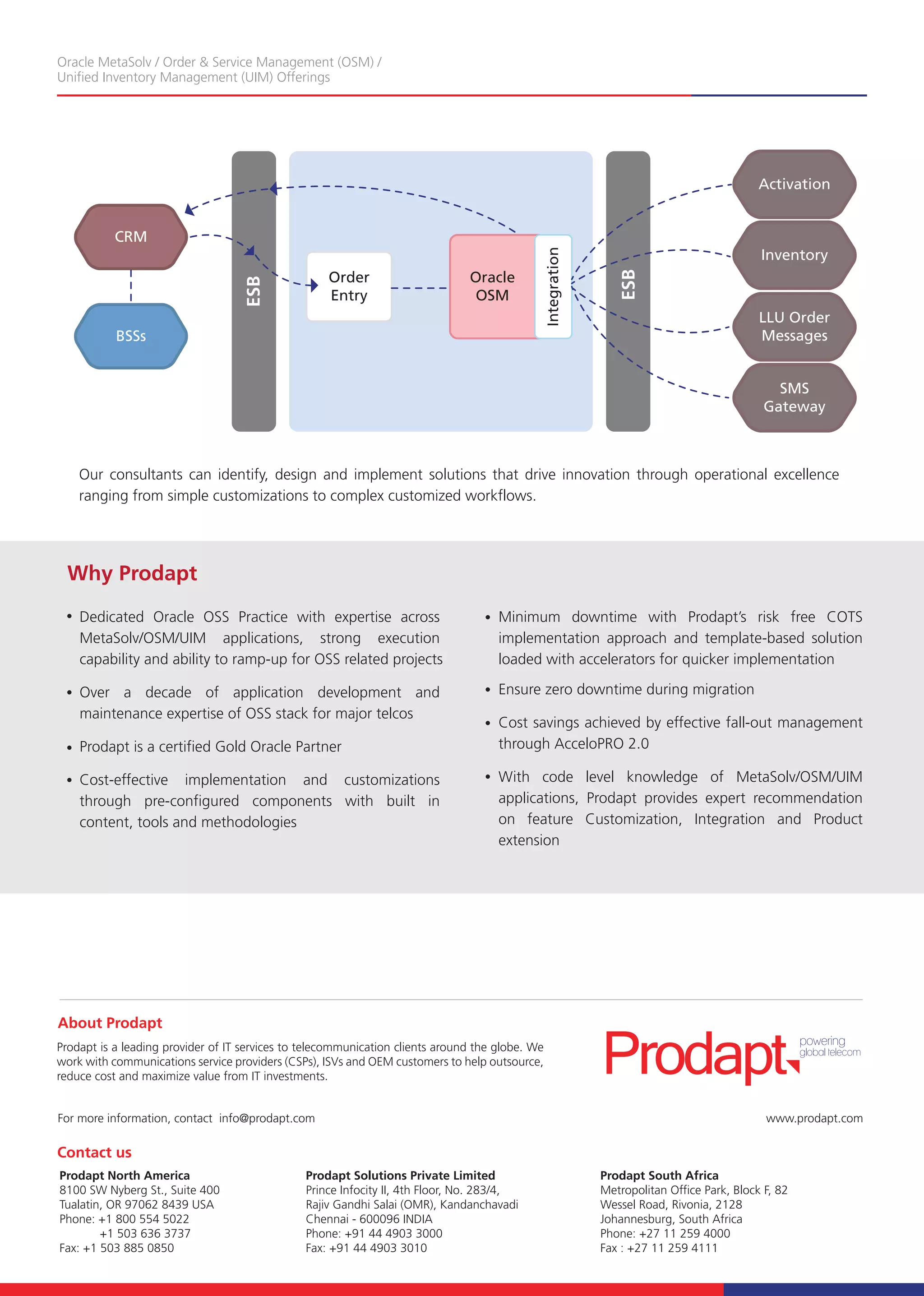 Oracle MetaSolv / Order & Service Management (OSM) / Unified Inventory Management (UIM) Offerings

CRM

BSSs

ESB

Order Entry

Oracle OSM

Integration

ESB

Activation

Inventory

LLU Order Messages

SMS Gateway

Our consultants can identify, design and implement solutions that drive innovation through operational excellence ranging from simple customizations to complex customized workflows.

Why Prodapt

• Dedicated Oracle OSS Practice with expertise across MetaSolv/OSM/UIM applications, strong execution capability and ability to ramp-up for OSS related projects

• Over a decade of application development and maintenance expertise of OSS stack for major telcos

• Prodapt is a certified Gold Oracle Partner

• Cost-effective implementation and customizations through pre-configured components with built in content, tools and methodologies

• Minimum downtime with Prodapt's risk free COTS implementation approach and template-based solution loaded with accelerators for quicker implementation

• Ensure zero downtime during migration

• Cost savings achieved by effective fall-out management through AcceloPRO 2.0

• With code level knowledge of MetaSolv/OSM/UIM applications, Prodapt provides expert recommendation on feature Customization, Integration and Product extension

About Prodapt

Prodapt is a leading provider of IT services to telecommunication clients around the globe. We work with communications service providers (CSPs), ISVs and OEM customers to help outsource, reduce cost and maximize value from IT investments.

Prodapt powering global telecom

For more information, contact info@prodapt.com

www.prodapt.com

Contact us

Prodapt North America
8100 SW Nyberg St., Suite 400
Tualatin, OR 97062 8439 USA
Phone: +1 800 554 5022
+1 503 636 3737
Fax: +1 503 885 0850

Prodapt Solutions Private Limited
Prince Infocity II, 4th Floor, No. 283/4,
Rajiv Gandhi Salai (OMR), Kandanchavadi
Chennai - 600096 INDIA
Phone: +91 44 4903 3000
Fax: +91 44 4903 3010

Prodapt South Africa
Metropolitan Office Park, Block F, 82
Wessel Road, Rivonia, 2128
Johannesburg, South Africa
Phone: +27 11 259 4000
Fax : +27 11 259 4111